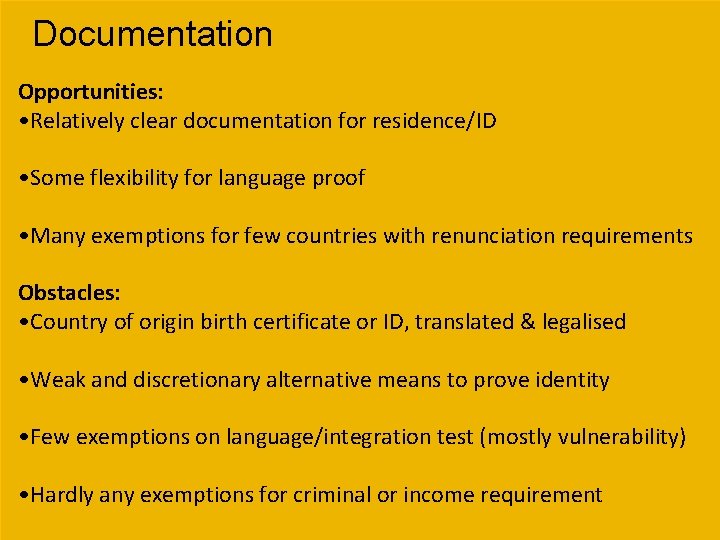 Documentation

Opportunities:
•Relatively clear documentation for residence/ID

•Some flexibility for language proof

•Many exemptions for few countries with renunciation requirements

Obstacles:
•Country of origin birth certificate or ID, translated & legalised

•Weak and discretionary alternative means to prove identity

•Few exemptions on language/integration test (mostly vulnerability)

•Hardly any exemptions for criminal or income requirement